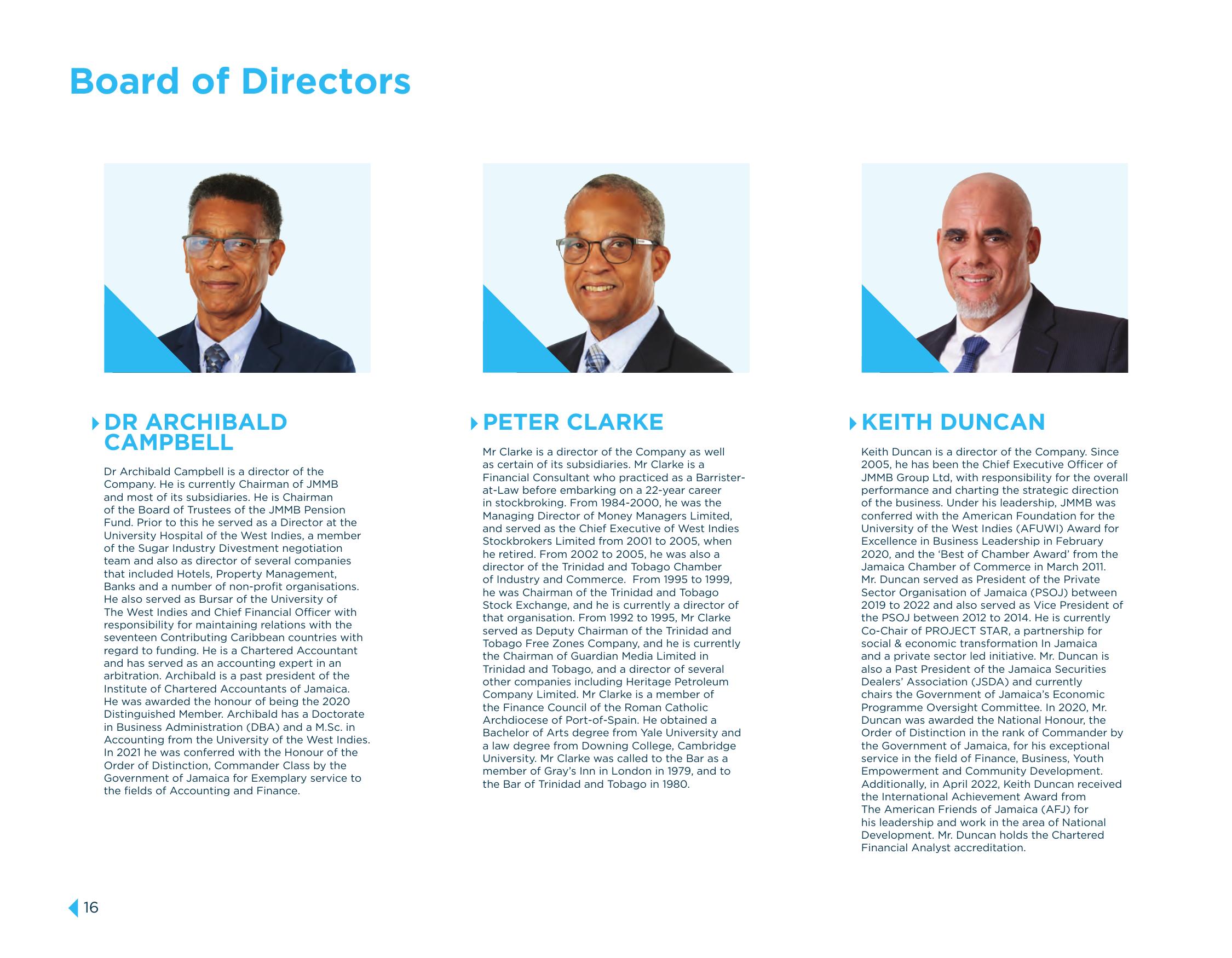 Board of Directors

DR ARCHIBALD CAMPBELL

Dr Archibald Campbell is a director of the Company. He is currently Chairman of JMMB and most of its subsidiaries. He is Chairman of the Board of Trustees of the JMMB Pension Fund. Prior to this he served as a Director at the University Hospital of the West Indies, a member of the Sugar Industry Divestment negotiation team and also as director of several companies that included Hotels, Property Management, Banks and a number of non-profit organisations. He also served as Bursar of the University of The West Indies and Chief Financial Officer with responsibility for maintaining relations with the seventeen Contributing Caribbean countries with regard to funding. He is a Chartered Accountant and has served as an accounting expert in an arbitration. Archibald is a past president of the Institute of Chartered Accountants of Jamaica. He was awarded the honour of being the 2020 Distinguished Member. Archibald has a Doctorate in Business Administration (DBA) and a M.Sc. in Accounting from the University of the West Indies. In 2021 he was conferred with the Honour of the Order of Distinction, Commander Class by the Government of Jamaica for Exemplary service to the fields of Accounting and Finance.

PETER CLARKE

Mr Clarke is a director of the Company as well as certain of its subsidiaries. Mr Clarke is a Financial Consultant who practiced as a Barrister-at-Law before embarking on a 22-year career in stockbroking. From 1984-2000, he was the Managing Director of Money Managers Limited, and served as the Chief Executive of West Indies Stockbrokers Limited from 2001 to 2005, when he retired. From 2002 to 2005, he was also a director of the Trinidad and Tobago Chamber of Industry and Commerce. From 1995 to 1999, he was Chairman of the Trinidad and Tobago Stock Exchange, and he is currently a director of that organisation. From 1992 to 1995, Mr Clarke served as Deputy Chairman of the Trinidad and Tobago Free Zones Company, and he is currently the Chairman of Guardian Media Limited in Trinidad and Tobago, and a director of several other companies including Heritage Petroleum Company Limited. Mr Clarke is a member of the Finance Council of the Roman Catholic Archdiocese of Port-of-Spain. He obtained a Bachelor of Arts degree from Yale University and a law degree from Downing College, Cambridge University. Mr Clarke was called to the Bar as a member of Gray's Inn in London in 1979, and to the Bar of Trinidad and Tobago in 1980.

KEITH DUNCAN

Keith Duncan is a director of the Company. Since 2005, he has been the Chief Executive Officer of JMMB Group Ltd, with responsibility for the overall performance and charting the strategic direction of the business. Under his leadership, JMMB was conferred with the American Foundation for the University of the West Indies (AFUWI) Award for Excellence in Business Leadership in February 2020, and the 'Best of Chamber Award' from the Jamaica Chamber of Commerce in March 2011. Mr. Duncan served as President of the Private Sector Organisation of Jamaica (PSOJ) between 2019 to 2022 and also served as Vice President of the PSOJ between 2012 to 2014. He is currently Co-Chair of PROJECT STAR, a partnership for social & economic transformation In Jamaica and a private sector led initiative. Mr. Duncan is also a Past President of the Jamaica Securities Dealers' Association (JSDA) and currently chairs the Government of Jamaica's Economic Programme Oversight Committee. In 2020, Mr. Duncan was awarded the National Honour, the Order of Distinction in the rank of Commander by the Government of Jamaica, for his exceptional service in the field of Finance, Business, Youth Empowerment and Community Development. Additionally, in April 2022, Keith Duncan received the International Achievement Award from The American Friends of Jamaica (AFJ) for his leadership and work in the area of National Development. Mr. Duncan holds the Chartered Financial Analyst accreditation.

16